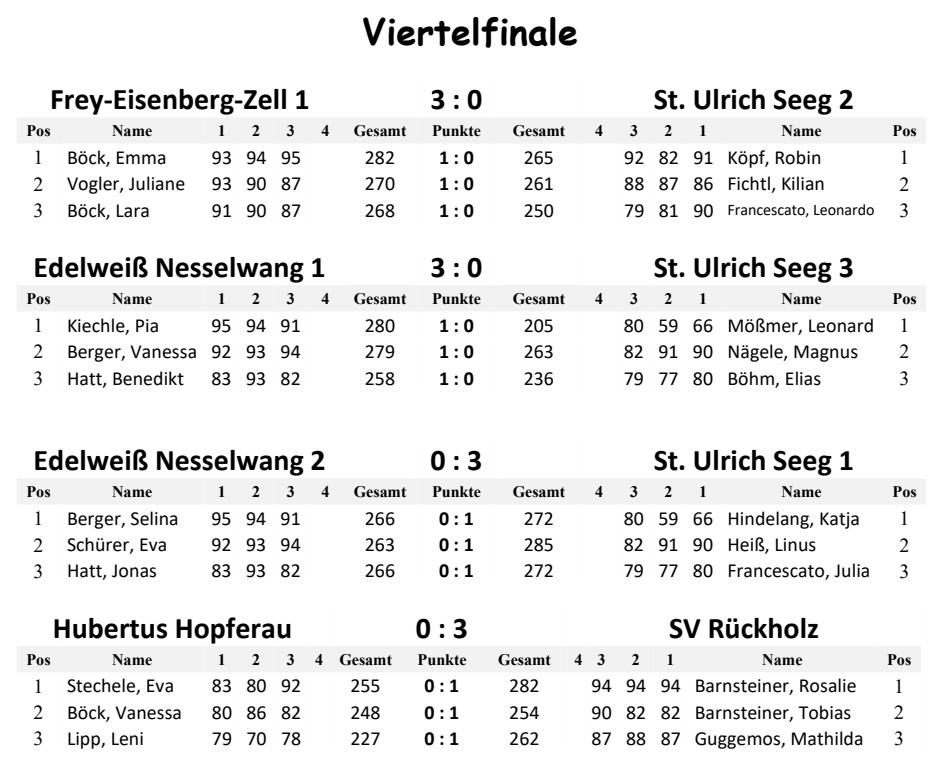 Viertelfinale

Frey-Eisenberg-Zell 1 3 : 0 St. Ulrich Seeg 2

| Pos | Name | 1 | 2 | 3 | 4 | Gesamt | Punkte | Gesamt | 4 | 3 | 2 | 1 | Name | Pos |
|---|---|---|---|---|---|---|---|---|---|---|---|---|---|---|
| 1 | Böck, Emma | 93 | 94 | 95 | | 282 | 1 : 0 | 265 | | 92 | 82 | 91 | Köpf, Robin | 1 |
| 2 | Vogler, Juliane | 93 | 90 | 87 | | 270 | 1 : 0 | 261 | | 88 | 87 | 86 | Fichtl, Kilian | 2 |
| 3 | Böck, Lara | 91 | 90 | 87 | | 268 | 1 : 0 | 250 | | 79 | 81 | 90 | Francescato, Leonardo | 3 |

Edelweiß Nesselwang 1 3 : 0 St. Ulrich Seeg 3

| Pos | Name | 1 | 2 | 3 | 4 | Gesamt | Punkte | Gesamt | 4 | 3 | 2 | 1 | Name | Pos |
|---|---|---|---|---|---|---|---|---|---|---|---|---|---|---|
| 1 | Kiechle, Pia | 95 | 94 | 91 | | 280 | 1 : 0 | 205 | | 80 | 59 | 66 | Mößmer, Leonard | 1 |
| 2 | Berger, Vanessa | 92 | 93 | 94 | | 279 | 1 : 0 | 263 | | 82 | 91 | 90 | Nägele, Magnus | 2 |
| 3 | Hatt, Benedikt | 83 | 93 | 82 | | 258 | 1 : 0 | 236 | | 79 | 77 | 80 | Böhm, Elias | 3 |

Edelweiß Nesselwang 2 0 : 3 St. Ulrich Seeg 1

| Pos | Name | 1 | 2 | 3 | 4 | Gesamt | Punkte | Gesamt | 4 | 3 | 2 | 1 | Name | Pos |
|---|---|---|---|---|---|---|---|---|---|---|---|---|---|---|
| 1 | Berger, Selina | 95 | 94 | 91 | | 266 | 0 : 1 | 272 | | 80 | 59 | 66 | Hindelang, Katja | 1 |
| 2 | Schürer, Eva | 92 | 93 | 94 | | 263 | 0 : 1 | 285 | | 82 | 91 | 90 | Heiß, Linus | 2 |
| 3 | Hatt, Jonas | 83 | 93 | 82 | | 266 | 0 : 1 | 272 | | 79 | 77 | 80 | Francescato, Julia | 3 |

Hubertus Hopferau 0 : 3 SV Rückholz

| Pos | Name | 1 | 2 | 3 | 4 | Gesamt | Punkte | Gesamt | 4 | 3 | 2 | 1 | Name | Pos |
|---|---|---|---|---|---|---|---|---|---|---|---|---|---|---|
| 1 | Stechele, Eva | 83 | 80 | 92 | | 255 | 0 : 1 | 282 | | 94 | 94 | 94 | Barnsteiner, Rosalie | 1 |
| 2 | Böck, Vanessa | 80 | 86 | 82 | | 248 | 0 : 1 | 254 | | 90 | 82 | 82 | Barnsteiner, Tobias | 2 |
| 3 | Lipp, Leni | 79 | 70 | 78 | | 227 | 0 : 1 | 262 | | 87 | 88 | 87 | Guggemos, Mathilda | 3 |